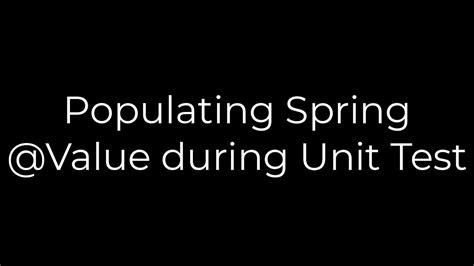 Populating Spring
@Value during Unit Test